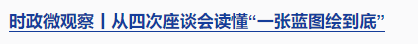 时政微观察丨从四次座谈会读懂“一张蓝图绘到底”